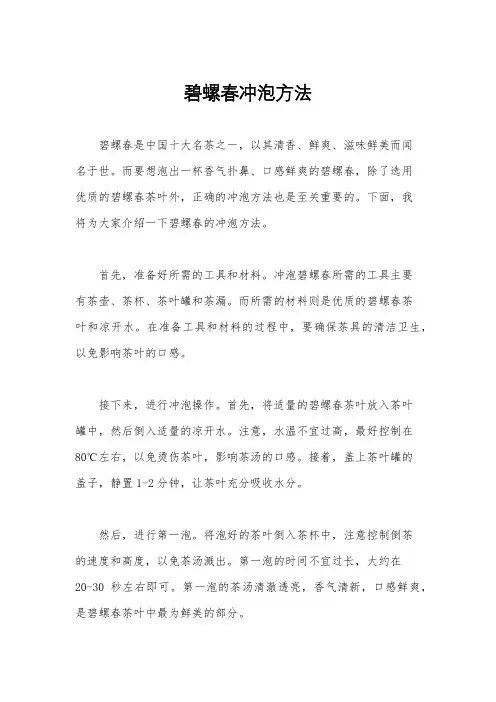 碧螺春冲泡方法

碧螺春是中国十大名茶之一，以其清香、鲜爽、滋味鲜美而闻名于世。而要想泡出一杯香气扑鼻、口感鲜爽的碧螺春，除了选用优质的碧螺春茶叶外，正确的冲泡方法也是至关重要的。下面，我将为大家介绍一下碧螺春的冲泡方法。

首先，准备好所需的工具和材料。冲泡碧螺春所需的工具主要有茶壶、茶杯、茶叶罐和茶漏。而所需的材料则是优质的碧螺春茶叶和凉开水。在准备工具和材料的过程中，要确保茶具的清洁卫生，以免影响茶叶的口感。

接下来，进行冲泡操作。首先，将适量的碧螺春茶叶放入茶叶罐中，然后倒入适量的凉开水。注意，水温不宜过高，最好控制在80℃左右，以免烫伤茶叶，影响茶汤的口感。接着，盖上茶叶罐的盖子，静置1-2分钟，让茶叶充分吸收水分。

然后，进行第一泡。将泡好的茶叶倒入茶杯中，注意控制倒茶的速度和高度，以免茶汤溅出。第一泡的时间不宜过长，大约在20-30 秒左右即可。第一泡的茶汤清澈透亮，香气清新，口感鲜爽，是碧螺春茶叶中最为鲜美的部分。